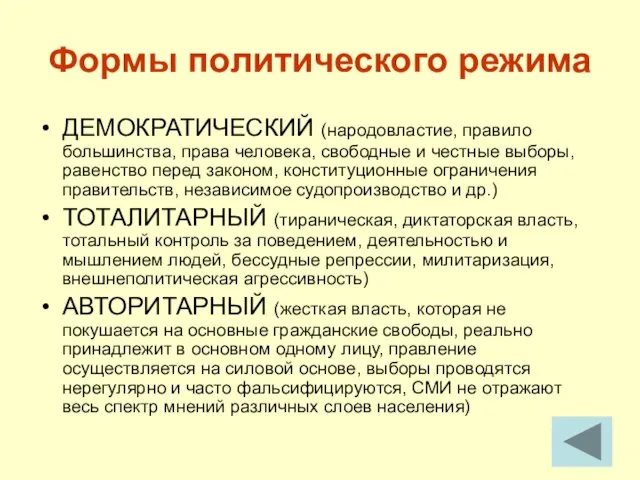 Формы политического режима

• ДЕМОКРАТИЧЕСКИЙ (народовластие, правило большинства, права человека, свободные и честные выборы, равенство перед законом, конституционные ограничения правительств, независимое судопроизводство и др.)

• ТОТАЛИТАРНЫЙ (тираническая, диктаторская власть, тотальный контроль за поведением, деятельностью и мышлением людей, бессудные репрессии, милитаризация, внешнеполитическая агрессивность)

• АВТОРИТАРНЫЙ (жесткая власть, которая не покушается на основные гражданские свободы, реально принадлежит в основном одному лицу, правление осуществляется на силовой основе, выборы проводятся нерегулярно и часто фальсифицируются, СМИ не отражают весь спектр мнений различных слоев населения)